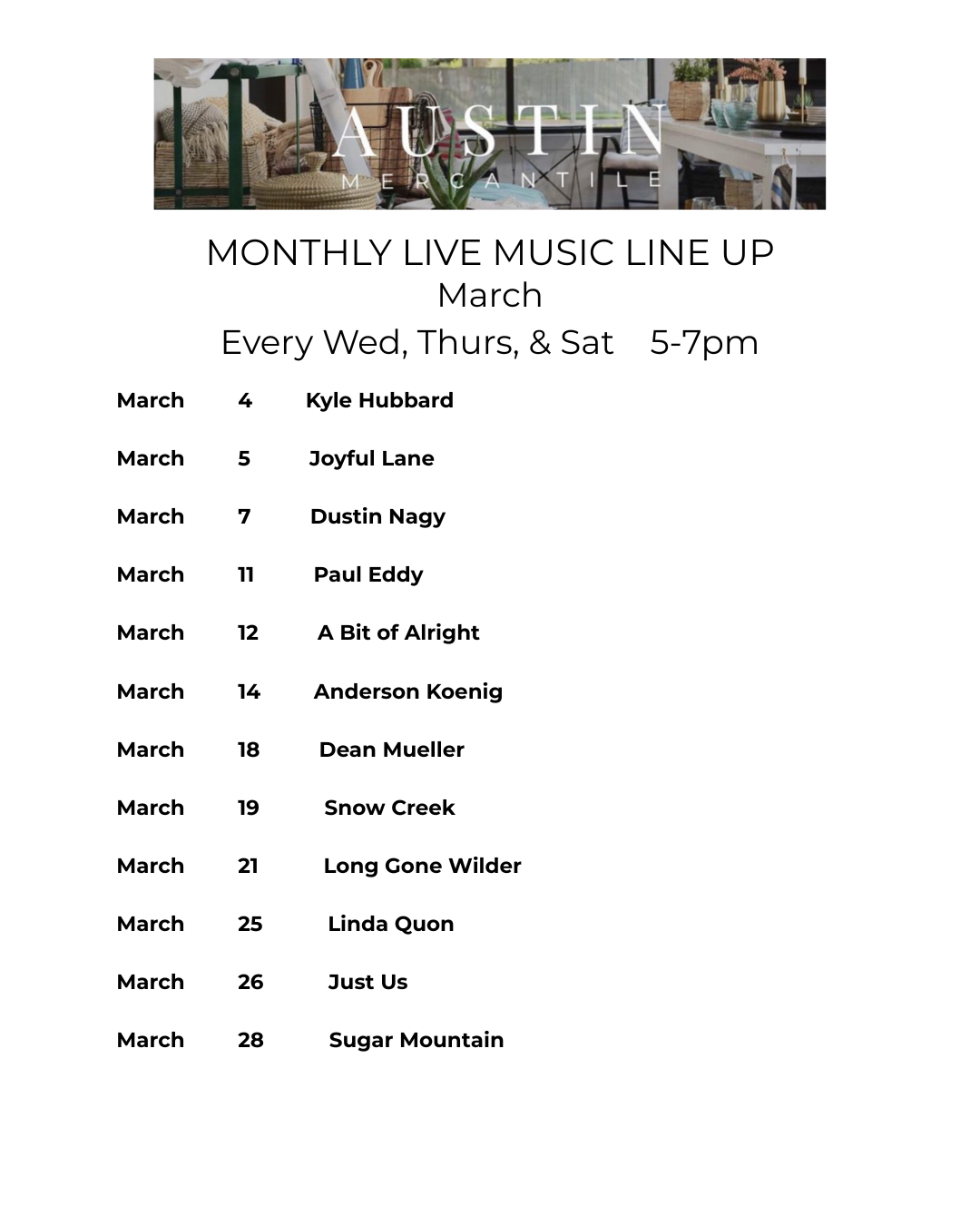 AUSTIN
MERCANTILE

MONTHLY LIVE MUSIC LINE UP
March
Every Wed, Thurs, & Sat 5-7pm

March 4 Kyle Hubbard

March 5 Joyful Lane

March 7 Dustin Nagy

March 11 Paul Eddy

March 12 A Bit of Alright

March 14 Anderson Koenig

March 18 Dean Mueller

March 19 Snow Creek

March 21 Long Gone Wilder

March 25 Linda Quon

March 26 Just Us

March 28 Sugar Mountain